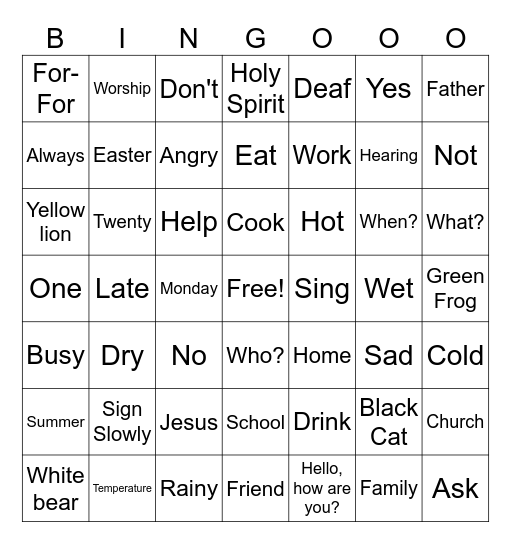 | B | I | N | G | O | O | O |
|---|---|---|---|---|---|---|
| For-For | Worship | Don't | Holy Spirit | Deaf | Yes | Father |
| Always | Easter | Angry | Eat | Work | Hearing | Not |
| Yellow lion | Twenty | Help | Cook | Hot | When? | What? |
| One | Late | Monday | Free! | Sing | Wet | Green Frog |
| Busy | Dry | No | Who? | Home | Sad | Cold |
| Summer | Sign Slowly | Jesus | School | Drink | Black Cat | Church |
| White bear | Temperature | Rainy | Friend | Hello, how are you? | Family | Ask |